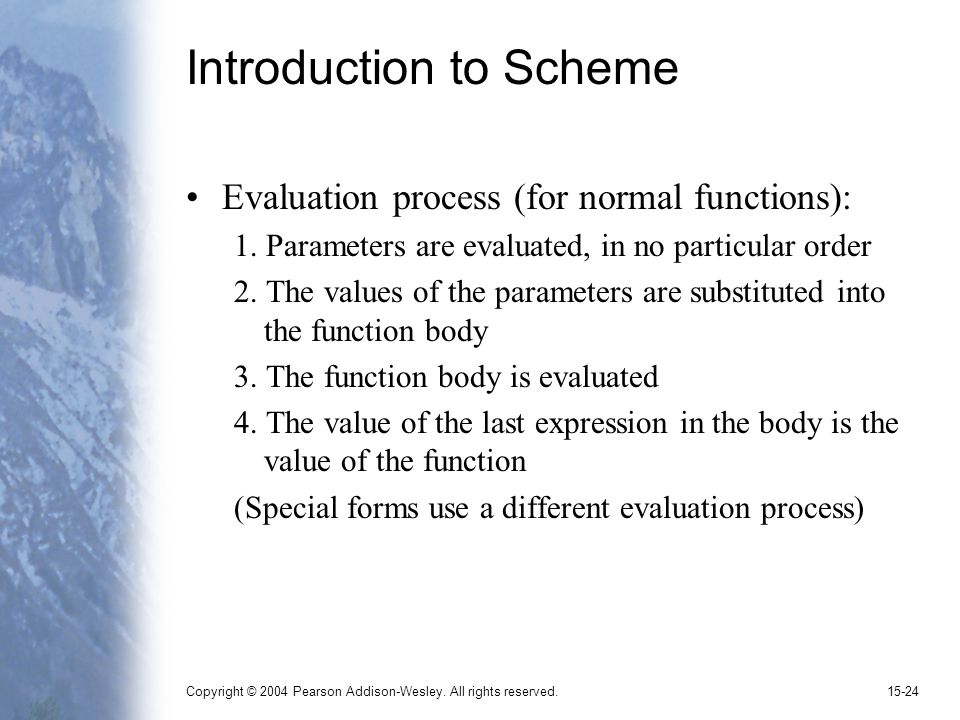 Introduction to Scheme

• Evaluation process (for normal functions):

1. Parameters are evaluated, in no particular order

2. The values of the parameters are substituted into the function body

3. The function body is evaluated

4. The value of the last expression in the body is the value of the function

(Special forms use a different evaluation process)

Copyright © 2004 Pearson Addison-Wesley. All rights reserved.

15-24